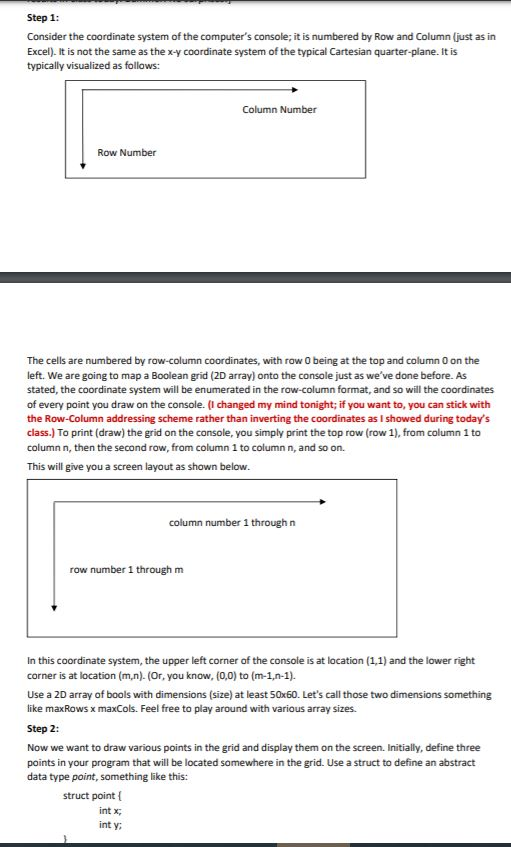 Step 1:

Consider the coordinate system of the computer's console; it is numbered by Row and Column (just as in Excel). It is not the same as the x-y coordinate system of the typical Cartesian quarter-plane. It is typically visualized as follows:

Column Number

Row Number

The cells are numbered by row-column coordinates, with row 0 being at the top and column 0 on the left. We are going to map a Boolean grid (2D array) onto the console just as we've done before. As stated, the coordinate system will be enumerated in the row-column format, and so will the coordinates of every point you draw on the console. (I changed my mind tonight; if you want to, you can stick with the Row-Column addressing scheme rather than inverting the coordinates as I showed during today's class.) To print (draw) the grid on the console, you simply print the top row (row 1), from column 1 to column n, then the second row, from column 1 to column n, and so on.

This will give you a screen layout as shown below.

column number 1 through n

row number 1 through m

In this coordinate system, the upper left corner of the console is at location (1,1) and the lower right corner is at location (m,n). (Or, you know, (0,0) to (m-1,n-1).

Use a 2D array of bools with dimensions (size) at least 50x60. Let's call those two dimensions something like maxRows x maxCols. Feel free to play around with various array sizes.

Step 2:

Now we want to draw various points in the grid and display them on the screen. Initially, define three points in your program that will be located somewhere in the grid. Use a struct to define an abstract data type point, something like this:

struct point {
int x;
int y;
}